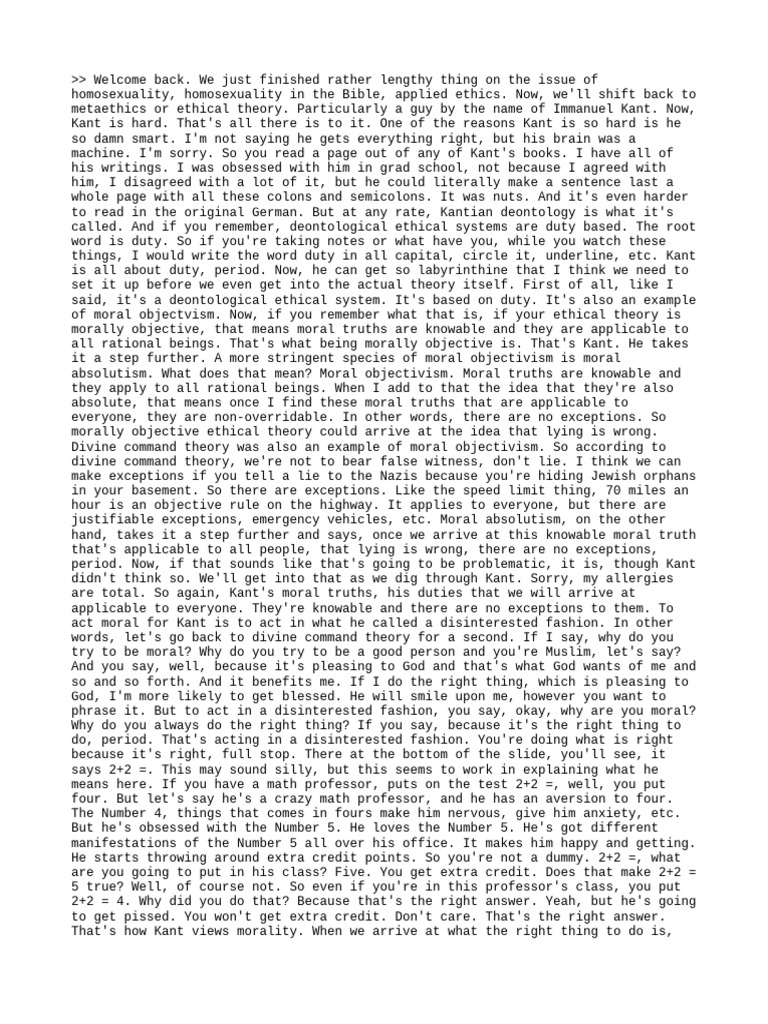 >> Welcome back. We just finished rather lengthy thing on the issue of homosexuality, homosexuality in the Bible, applied ethics. Now, we'll shift back to metaethics or ethical theory. Particularly a guy by the name of Immanuel Kant. Now, Kant is hard. That's all there is to it. One of the reasons Kant is so hard is he so damn smart. I'm not saying he gets everything right, but his brain was a machine. I'm sorry. So you read a page out of any of Kant's books. I have all of his writings. I was obsessed with him in grad school, not because I agreed with him, I disagreed with a lot of it, but he could literally make a sentence last a whole page with all these colons and semicolons. It was nuts. And it's even harder to read in the original German. But at any rate, Kantian deontology is what it's called. And if you remember, deontological ethical systems are duty based. The root word is duty. So if you're taking notes or what have you, while you watch these things, I would write the word duty in all capital, circle it, underline, etc. Kant is all about duty, period. Now, he can get so labyrinthine that I think we need to set it up before we even get into the actual theory itself. First of all, like I said, it's a deontological ethical system. It's based on duty. It's also an example of moral objectvism. Now, if you remember what that is, if your ethical theory is morally objective, that means moral truths are knowable and they are applicable to all rational beings. That's what being morally objective is. That's Kant. He takes it a step further. A more stringent species of moral objectivism is moral absolutism. What does that mean? Moral objectivism. Moral truths are knowable and they apply to all rational beings. When I add to that the idea that they're also absolute, that means once I find these moral truths that are applicable to everyone, they are non-overridable. In other words, there are no exceptions. So morally objective ethical theory could arrive at the idea that lying is wrong. Divine command theory was also an example of moral objectivism. So according to divine command theory, we're not to bear false witness, don't lie. I think we can make exceptions if you tell a lie to the Nazis because you're hiding Jewish orphans in your basement. So there are exceptions. Like the speed limit thing, 70 miles an hour is an objective rule on the highway. It applies to everyone, but there are justifiable exceptions, emergency vehicles, etc. Moral absolutism, on the other hand, takes it a step further and says, once we arrive at this knowable moral truth that's applicable to all people, that lying is wrong, there are no exceptions, period. Now, if that sounds like that's going to be problematic, it is, though Kant didn't think so. We'll get into that as we dig through Kant. Sorry, my allergies are total. So again, Kant's moral truths, his duties that we will arrive at applicable to everyone. They're knowable and there are no exceptions to them. To act moral for Kant is to act in what he called a disinterested fashion. In other words, let's go back to divine command theory for a second. If I say, why do you try to be moral? Why do you try to be a good person and you're Muslim, let's say? And you say, well, because it's pleasing to God and that's what God wants of me and so and so forth. And it benefits me. If I do the right thing, which is pleasing to God, I'm more likely to get blessed. He will smile upon me, however you want to phrase it. But to act in a disinterested fashion, you say, okay, why are you moral? Why do you always do the right thing? If you say, because it's the right thing to do, period. That's acting in a disinterested fashion. You're doing what is right because it's right, full stop. There at the bottom of the slide, you'll see, it says 2+2 =. This may sound silly, but this seems to work in explaining what he means here. If you have a math professor, puts on the test 2+2 =, well, you put four. But let's say he's a crazy math professor, and he has an aversion to four. The Number 4, things that comes in fours make him nervous, give him anxiety, etc. But he's obsessed with the Number 5. He loves the Number 5. He's got different manifestations of the Number 5 all over his office. It makes him happy and getting. He starts throwing around extra credit points. So you're not a dummy. 2+2 =, what are you going to put in his class? Five. You get extra credit. Does that make 2+2 = 5 true? Well, of course not. So even if you're in this professor's class, you put 2+2 = 4. Why did you do that? Because that's the right answer. Yeah, but he's going to get pissed. You won't get extra credit. Don't care. That's the right answer. That's how Kant views morality. When we arrive at what the right thing to do is,